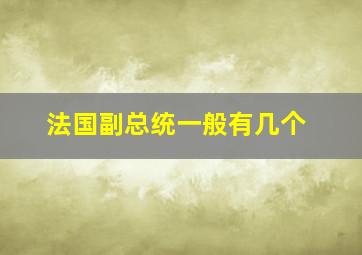 法国副总统一般有几个